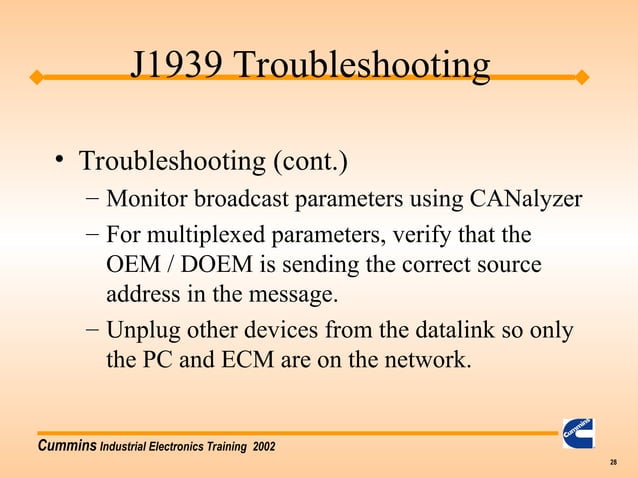 J1939 Troubleshooting

• Troubleshooting (cont.)

– Monitor broadcast parameters using CANalyzer

– For multiplexed parameters, verify that the OEM / DOEM is sending the correct source address in the message.

– Unplug other devices from the datalink so only the PC and ECM are on the network.

Cummins Industrial Electronics Training 2002

Cummins

28